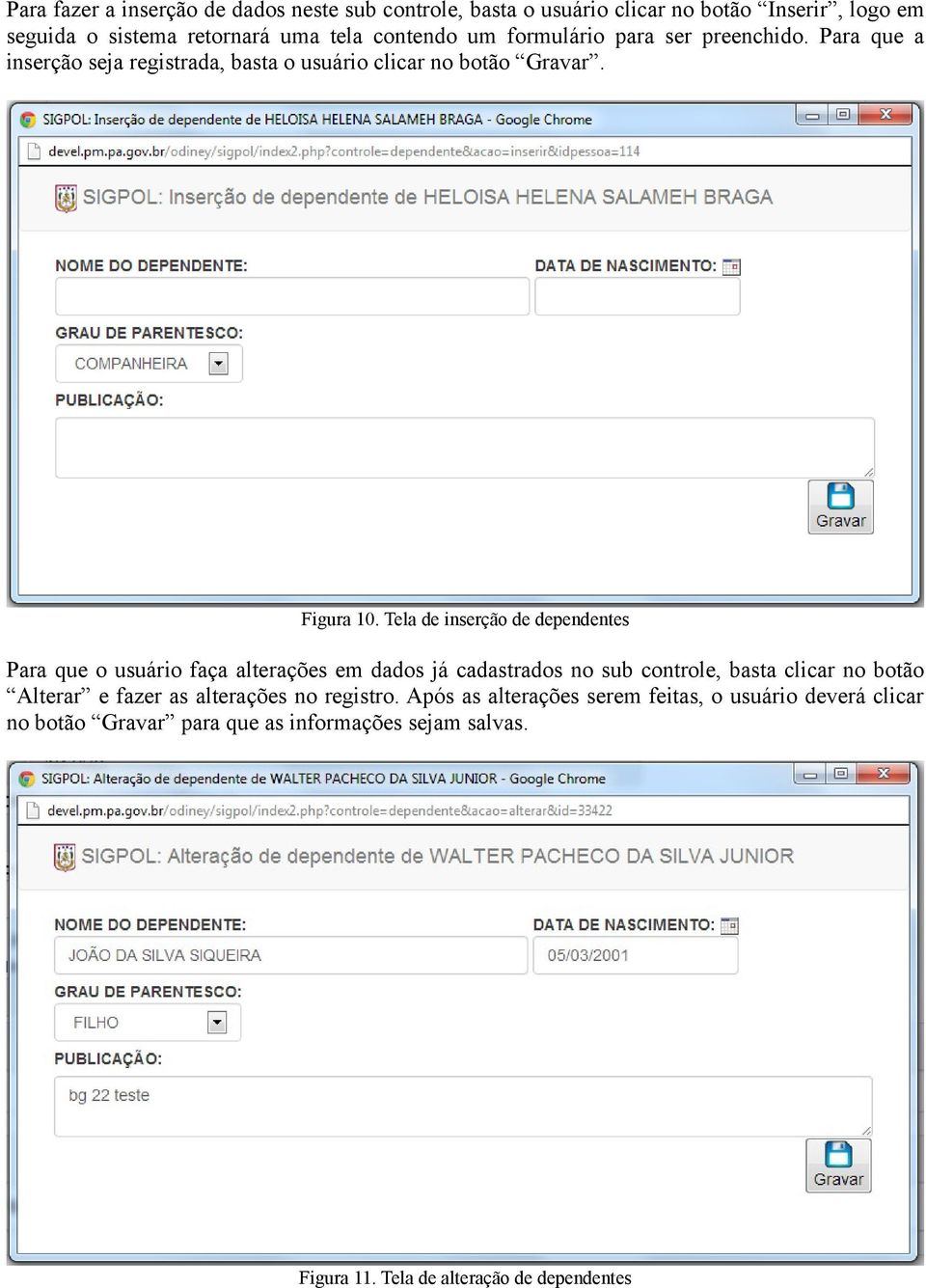 Para fazer a inserção de dados neste sub controle, basta o usuário clicar no botão “Inserir”, logo em seguida o sistema retornará uma tela contendo um formulário para ser preenchido. Para que a inserção seja registrada, basta o usuário clicar no botão “Gravar”.

SIGPOL: Inserção de dependente de HELOISA HELENA SALAMEH BRAGA - Google Chrome

devel.pm.pa.gov.br/odiney/sigpol/index2.php?controle=dependente&acao=inserir&idpessoa=114

SIGPOL: Inserção de dependente de HELOISA HELENA SALAMEH BRAGA

NOME DO DEPENDENTE:

DATA DE NASCIMENTO:

GRAU DE PARENTESCO:

COMPANHEIRA

PUBLICAÇÃO:

Gravar

Figura 10. Tela de inserção de dependentes

Para que o usuário faça alterações em dados já cadastrados no sub controle, basta clicar no botão “Alterar” e fazer as alterações no registro. Após as alterações serem feitas, o usuário deverá clicar no botão “Gravar” para que as informações sejam salvas.

SIGPOL: Alteração de dependente de WALTER PACHECO DA SILVA JUNIOR - Google Chrome

devel.pm.pa.gov.br/odiney/sigpol/index2.php?controle=dependente&acao=alterar&id=33422

SIGPOL: Alteração de dependente de WALTER PACHECO DA SILVA JUNIOR

NOME DO DEPENDENTE:

JOÃO DA SILVA SIQUEIRA

DATA DE NASCIMENTO:

05/03/2001

GRAU DE PARENTESCO:

FILHO

PUBLICAÇÃO:

bg 22 teste

Gravar

Figura 11. Tela de alteração de dependentes